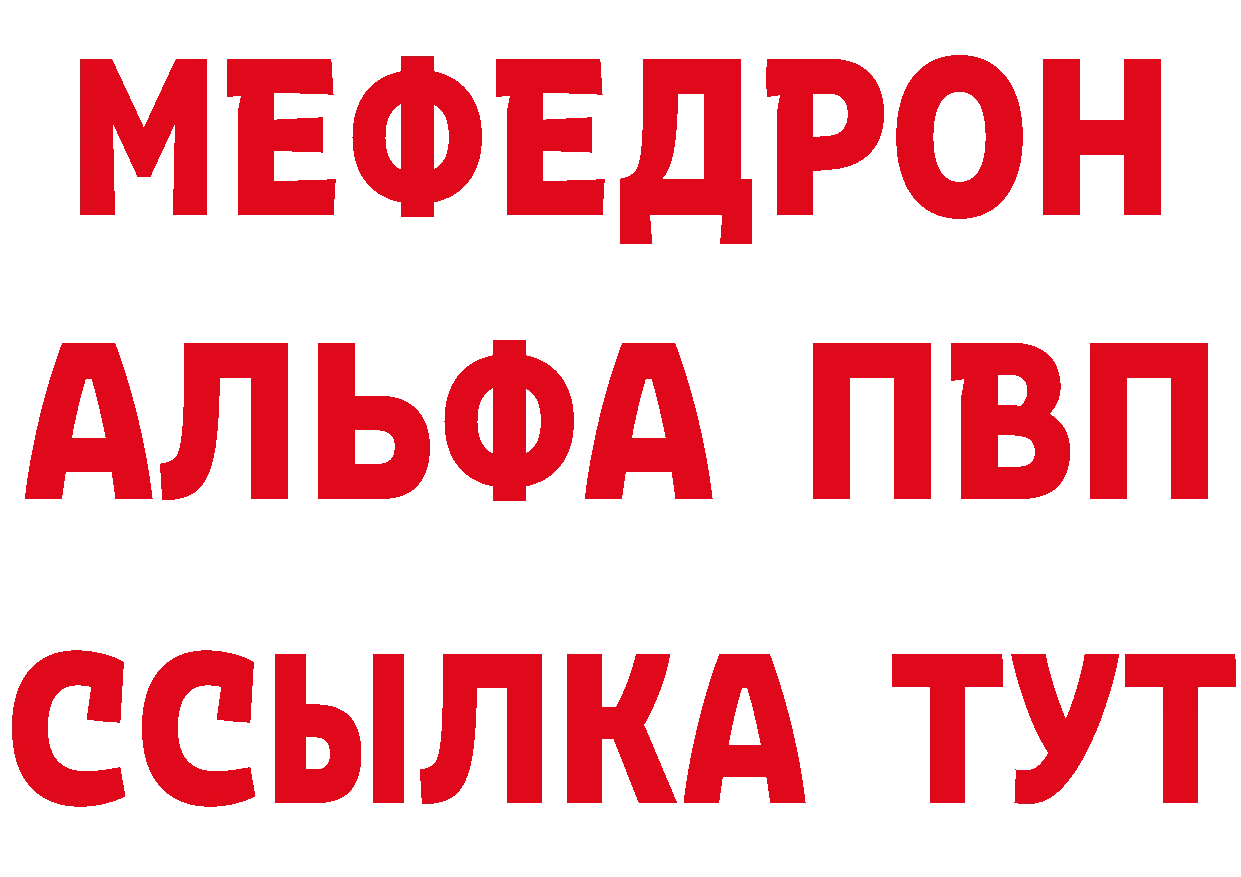 МЕФЕДРОН
АЛЬФА ПВП
ССЫЛКА ТУТ